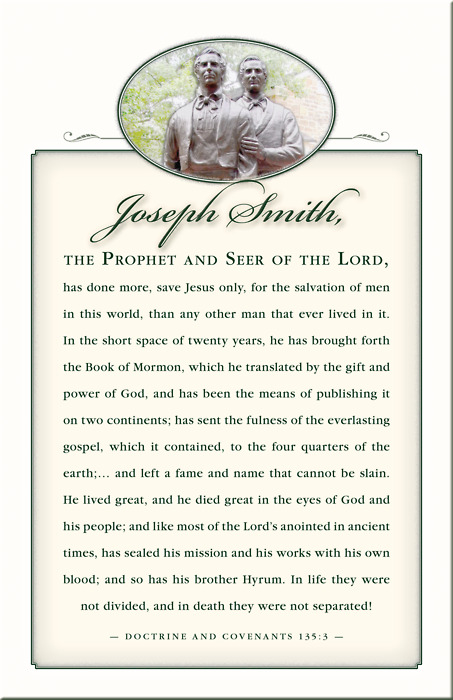 Joseph Smith,

THE PROPHET AND SEER OF THE LORD, has done more, save Jesus only, for the salvation of men in this world, than any other man that ever lived in it. In the short space of twenty years, he has brought forth the Book of Mormon, which he translated by the gift and power of God, and has been the means of publishing it on two continents; has sent the fulness of the everlasting gospel, which it contained, to the four quarters of the earth;... and left a fame and name that cannot be slain. He lived great, and he died great in the eyes of God and his people; and like most of the Lord's anointed in ancient times, has sealed his mission and his works with his own blood; and so has his brother Hyrum. In life they were not divided, and in death they were not separated!

— DOCTRINE AND COVENANTS 135:3 —